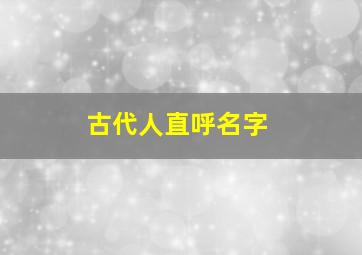 古代人直呼名字